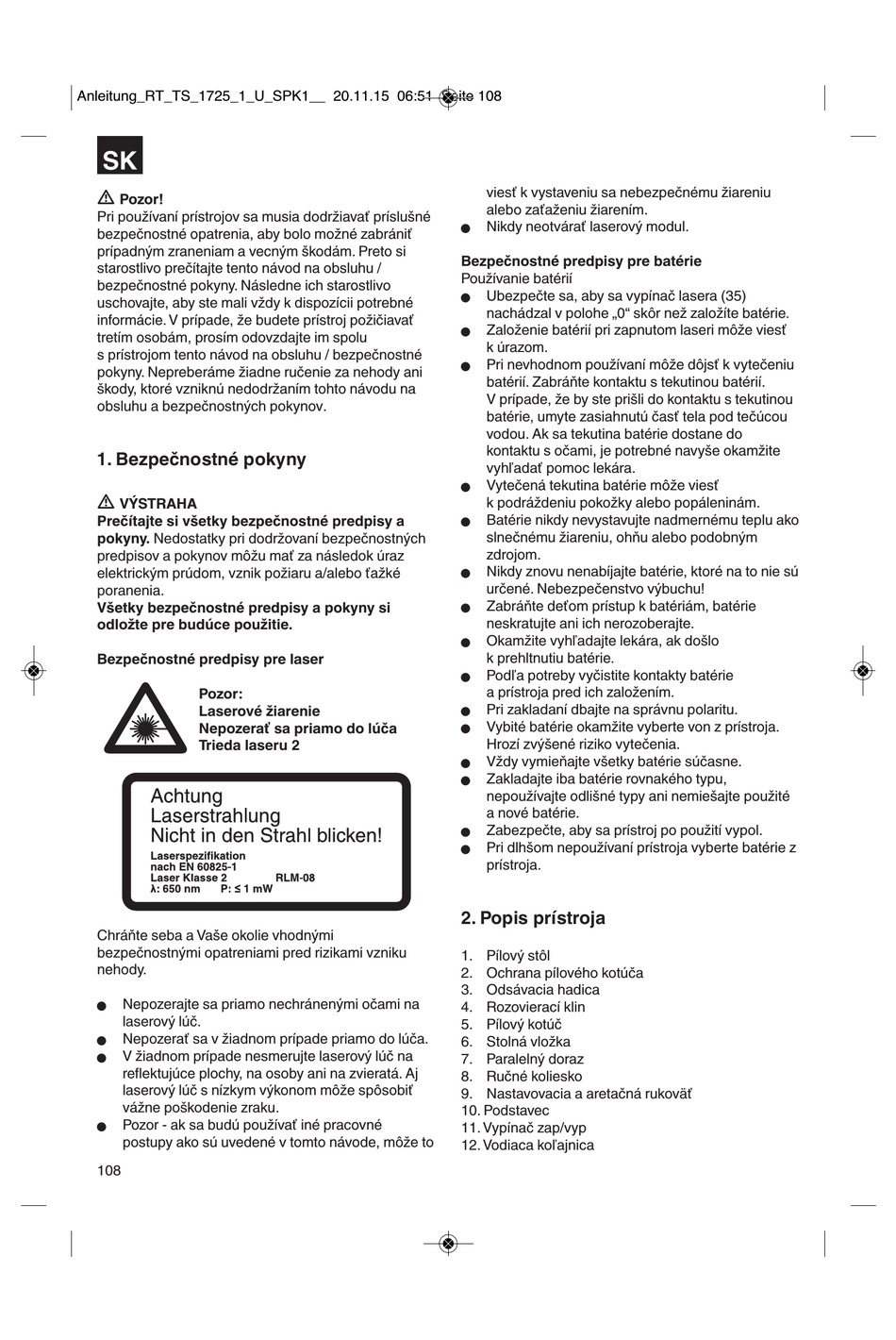 Anleitung_RT_TS_1725_1_U_SPK1__ 20.11.15 06:51 Seite 108

SK

Pozor!
Pri používaní prístrojov sa musia dodržiavať príslušné bezpečnostné opatrenia, aby bolo možné zabrániť prípadným zraneniam a vecným škodám. Preto si starostlivo prečítajte tento návod na obsluhu / bezpečnostné pokyny. Následne ich starostlivo uschovajte, aby ste mali vždy k dispozícii potrebné informácie. V prípade, že budete prístroj požičiavať tretím osobám, prosím odovzdajte im spolu s prístrojom tento návod na obsluhu / bezpečnostné pokyny. Nepreberáme žiadne ručenie za nehody ani škody, ktoré vzniknú nedodržaním tohto návodu na obsluhu a bezpečnostných pokynov.

1. Bezpečnostné pokyny

VÝSTRAHA
Prečítajte si všetky bezpečnostné predpisy a pokyny. Nedostatky pri dodržovaní bezpečnostných predpisov a pokynov môžu mať za následok úraz elektrickým prúdom, vznik požiaru a/alebo ťažké poranenia.
Všetky bezpečnostné predpisy a pokyny si odložte pre budúce použitie.

Bezpečnostné predpisy pre laser

Pozor:
Laserové žiarenie
Nepozerať sa priamo do lúča
Trieda laseru 2

Achtung
Laserstrahlung
Nicht in den Strahl blicken!
Laserspezifikation
nach EN 60825-1
Laser Klasse 2 RLM-08
λ: 650 nm P: ≤ 1 mW

Chráňte seba a Vaše okolie vhodnými bezpečnostnými opatreniami pred rizikami vzniku nehody.

● Nepozerajte sa priamo nechránenými očami na laserový lúč.
● Nepozerať sa v žiadnom prípade priamo do lúča.
● V žiadnom prípade nesmerujte laserový lúč na reflektujúce plochy, na osoby ani na zvieratá. Aj laserový lúč s nízkym výkonom môže spôsobiť vážne poškodenie zraku.
● Pozor - ak sa budú používať iné pracovné postupy ako sú uvedené v tomto návode, môže to viesť k vystaveniu sa nebezpečnému žiareniu alebo zaťaženiu žiarením.
● Nikdy neotvárať laserový modul.

Bezpečnostné predpisy pre batérie
Používanie batérií
● Ubezpečte sa, aby sa vypínač lasera (35) nachádzal v polohe „0“ skôr než založíte batérie.
● Založenie batérií pri zapnutom laseri môže viesť k úrazom.
● Pri nevhodnom používaní môže dôjsť k vytečeniu batérií. Zabráňte kontaktu s tekutinou batérií. V prípade, že by ste prišli do kontaktu s tekutinou batérie, umyte zasiahnutú časť tela pod tečúcou vodou. Ak sa tekutina batérie dostane do kontaktu s očami, je potrebné navyše okamžite vyhľadať pomoc lekára.
● Vytečená tekutina batérie môže viesť k podráždeniu pokožky alebo popáleninám.
● Batérie nikdy nevystavujte nadmernému teplu ako slnečnému žiareniu, ohňu alebo podobným zdrojom.
● Nikdy znovu nenabíjajte batérie, ktoré na to nie sú určené. Nebezpečenstvo výbuchu!
● Zabráňte deťom prístup k batériám, batérie neskratujte ani ich nerozoberajte.
● Okamžite vyhľadajte lekára, ak došlo k prehltnutiu batérie.
● Podľa potreby vyčistite kontakty batérie a prístroja pred ich založením.
● Pri zakladaní dbajte na správnu polaritu.
● Vybité batérie okamžite vyberte von z prístroja. Hrozí zvýšené riziko vytečenia.
● Vždy vymieňajte všetky batérie súčasne.
● Zakladajte iba batérie rovnakého typu, nepoužívajte odlišné typy ani nemiešajte použité a nové batérie.
● Zabezpečte, aby sa prístroj po použití vypol.
● Pri dlhšom nepoužívaní prístroja vyberte batérie z prístroja.

2. Popis prístroja

1. Pílový stôl
2. Ochrana pílového kotúča
3. Odsávacia hadica
4. Rozovierací klin
5. Pílový kotúč
6. Stolná vložka
7. Paralelný doraz
8. Ručné koliesko
9. Nastavovacia a aretačná rukoväť
10. Podstavec
11. Vypínač zap/vyp
12. Vodiaca koľajnica

108